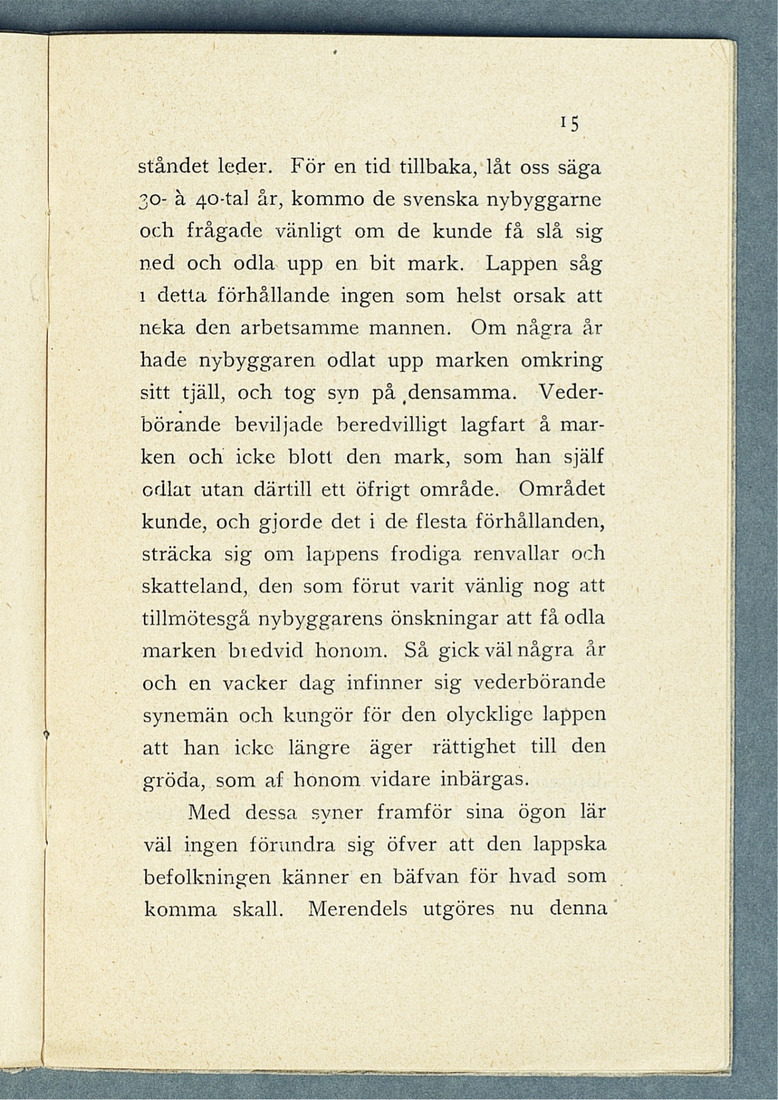 15

ståndet leder. För en tid tillbaka, låt oss säga 30- à 40-tal år, kommo de svenska nybyggarne och frågade vänligt om de kunde få slå sig ned och odla upp en bit mark. Lappen såg i detta förhållande ingen som helst orsak att neka den arbetsamme mannen. Om några år hade nybyggaren odlat upp marken omkring sitt tjäll, och tog syn på densamma. Vederbörande beviljade beredvilligt lagfart å marken och icke blott den mark, som han själf odlat utan därtill ett öfrigt område. Området kunde, och gjorde det i de flesta förhållanden, sträcka sig om lappens frodiga renvallar och skatteland, den som förut varit vänlig nog att tillmötesgå nybyggarens önskningar att få odla marken bredvid honom. Så gick väl några år och en vacker dag infinner sig vederbörande synemän och kungör för den olycklige lappen att han icke längre äger rättighet till den gröda, som af honom vidare inbärgas.

Med dessa syner framför sina ögon lär väl ingen förundra sig öfver att den lappska befolkningen känner en bäfvan för hvad som komma skall. Merendels utgöres nu denna